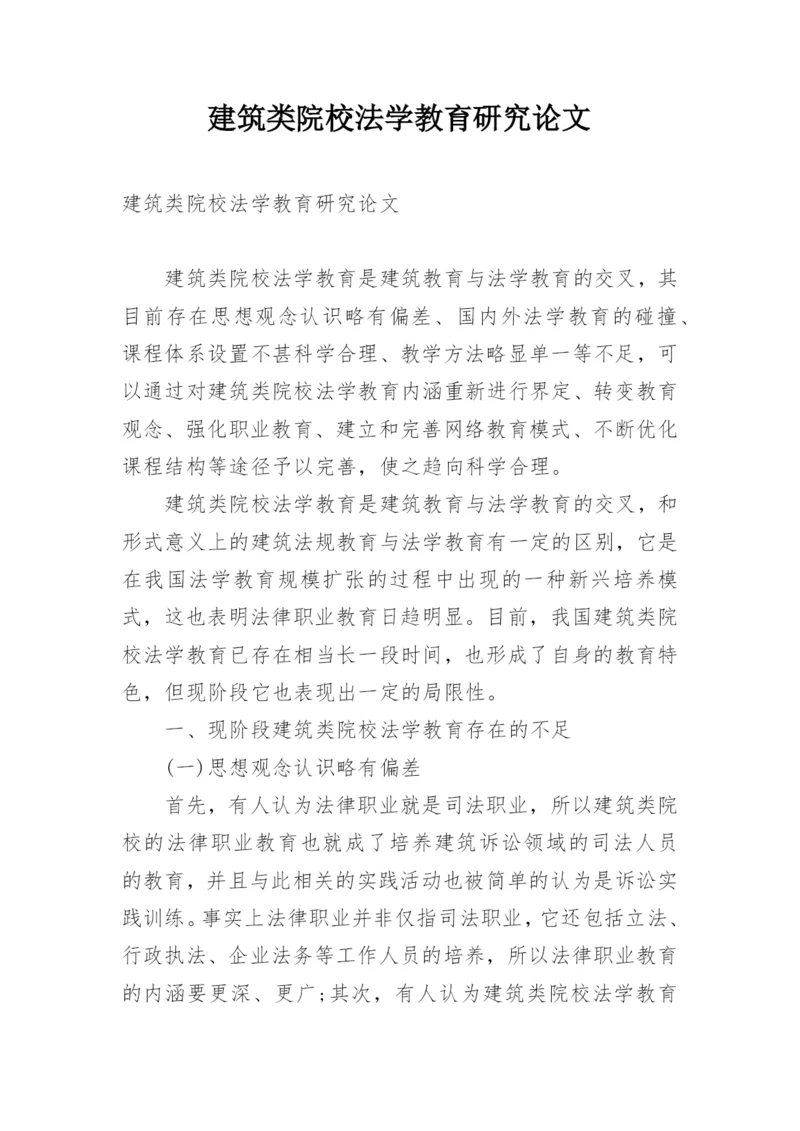 建筑类院校法学教育研究论文

建筑类院校法学教育研究论文

建筑类院校法学教育是建筑教育与法学教育的交叉，其目前存在思想观念认识略有偏差、国内外法学教育的碰撞、课程体系设置不甚科学合理、教学方法略显单一等不足，可以通过对建筑类院校法学教育内涵重新进行界定、转变教育观念、强化职业教育、建立和完善网络教育模式、不断优化课程结构等途径予以完善，使之趋向科学合理。

建筑类院校法学教育是建筑教育与法学教育的交叉，和形式意义上的建筑法规教育与法学教育有一定的区别，它是在我国法学教育规模扩张的过程中出现的一种新兴培养模式，这也表明法律职业教育日趋明显。目前，我国建筑类院校法学教育已存在相当长一段时间，也形成了自身的教育特色，但现阶段它也表现出一定的局限性。

一、现阶段建筑类院校法学教育存在的不足

(一)思想观念认识略有偏差

首先，有人认为法律职业就是司法职业，所以建筑类院校的法律职业教育也就成了培养建筑诉讼领域的司法人员的教育，并且与此相关的实践活动也被简单的认为是诉讼实践训练。事实上法律职业并非仅指司法职业，它还包括立法、行政执法、企业法务等工作人员的培养，所以法律职业教育的内涵要更深、更广;其次，有人认为建筑类院校法学教育